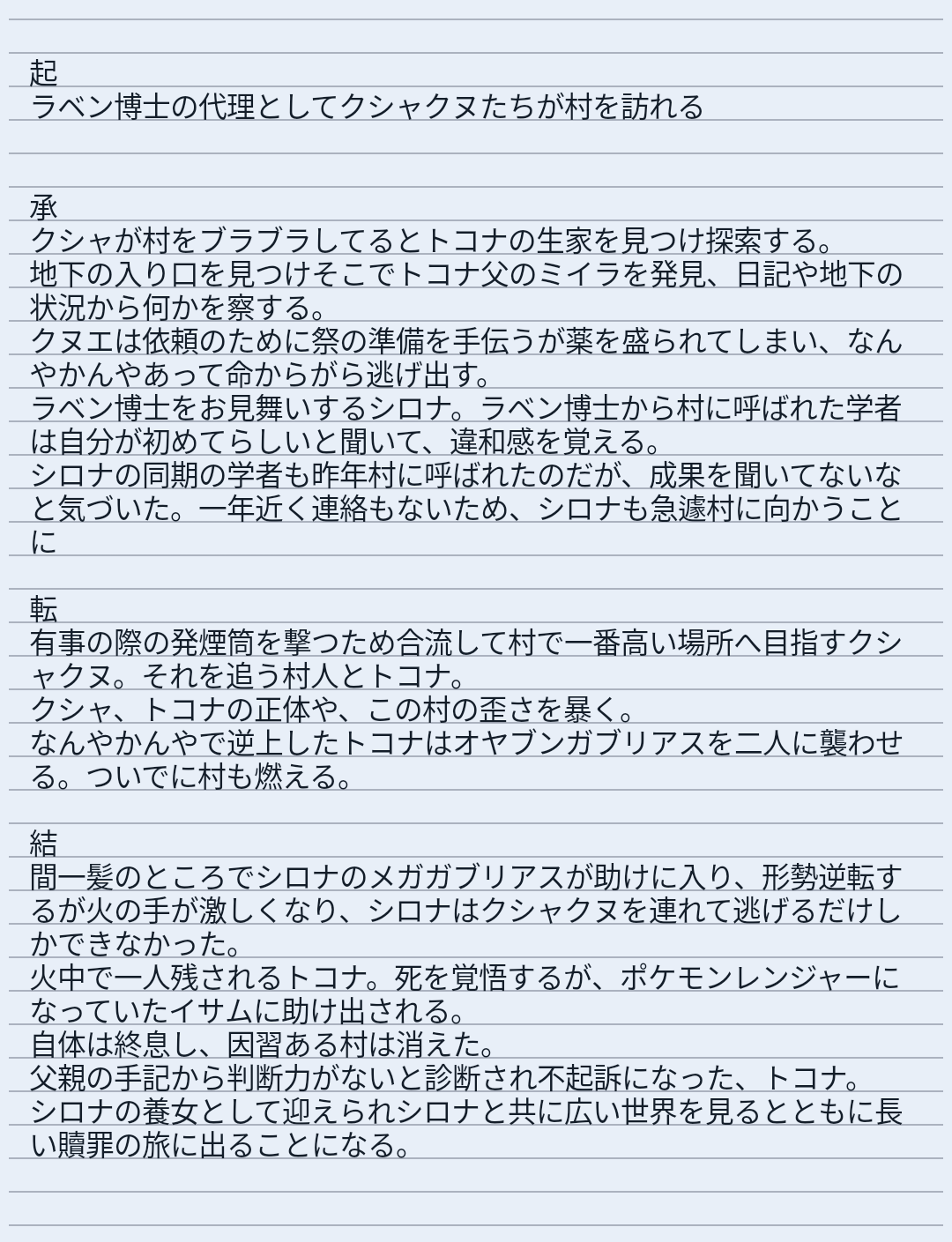 起
ラベン博士の代理としてクシャクヌたちが村を訪れる

承
クシャが村をブラブラしてるとトコナの生家を見つけ探索する。
地下の入り口を見つけそこでトコナ父のミイラを発見、日記や地下の状況から何かを察する。
クヌエは依頼のために祭の準備を手伝うが薬を盛られてしまい、なんやかんやあって命からがら逃げ出す。
ラベン博士をお見舞いするシロナ。ラベン博士から村に呼ばれた学者は自分が初めてらしいと聞いて、違和感を覚える。
シロナの同期の学者も昨年村に呼ばれたのだが、成果を聞いてないなと気づいた。一年近く連絡もないため、シロナも急遽村に向かうことに

転
有事の際の発煙筒を撃つため合流して村で一番高い場所へ目指すクシャクヌ。それを追う村人とトコナ。
クシャ、トコナの正体や、この村の歪さを暴く。
なんやかんやで逆上したトコナはオヤブンガブリアスを二人に襲わせる。ついでに村も燃える。

結
間一髪のところでシロナのメガガブリアスが助けに入り、形勢逆転するが火の手が激しくなり、シロナはクシャクヌを連れて逃げるだけしかできなかった。
火中で一人残されるトコナ。死を覚悟するが、ポケモンレンジャーになっていたイサムに助け出される。
自体は終息し、因習ある村は消えた。
父親の手記から判断力がないと診断され不起訴になった、トコナ。
シロナの養女として迎えられシロナと共に広い世界を見るとともに長い贖罪の旅に出ることになる。